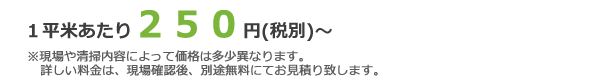 １平米あたり ２５０ 円(税別)～

※現場や清掃内容によって価格は多少異なります。
詳しい料金は、現場確認後、別途無料にてお見積り致します。